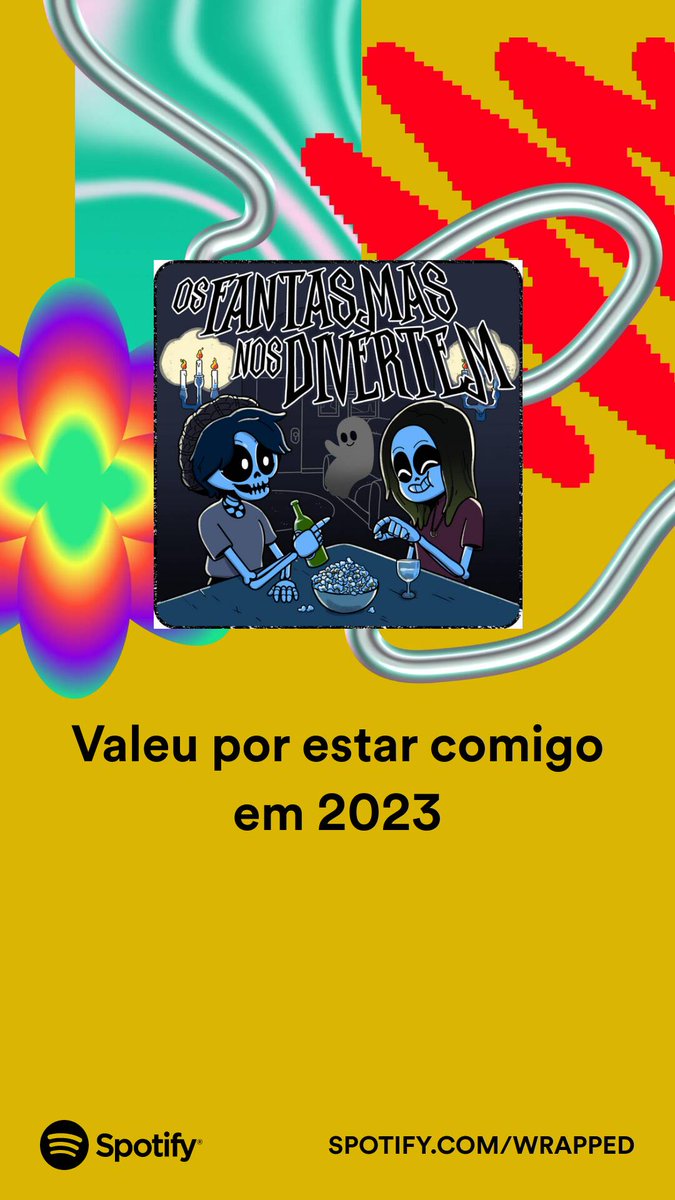 OS FANTASMAS NOS DIVERTEM

Valeu por estar comigo em 2023

Spotify

SPOTIFY.COM/WRAPPED